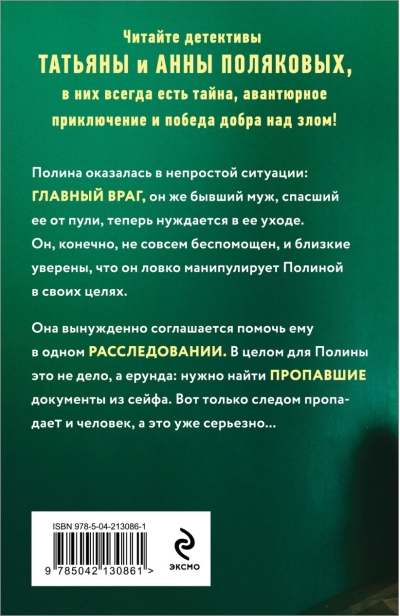 Читайте детективы
ТАТЬЯНЫ и АННЫ ПОЛЯКОВЫХ,
в них всегда есть тайна, авантюрное приключение и победа добра над злом!

Полина оказалась в непростой ситуации: ГЛАВНЫЙ ВРАГ, он же бывший муж, спасший ее от пули, теперь нуждается в ее уходе. Он, конечно, не совсем беспомощен, и близкие уверены, что он ловко манипулирует Полиной в своих целях.

Она вынужденно соглашается помочь ему в одном РАССЛЕДОВАНИИ. В целом для Полины это не дело, а ерунда: нужно найти ПРОПАВШИЕ документы из сейфа. Вот только следом пропадает и человек, а это уже серьезно...

ISBN 978-5-04-213086-1
9 785042 130861 >
ЭКСМО